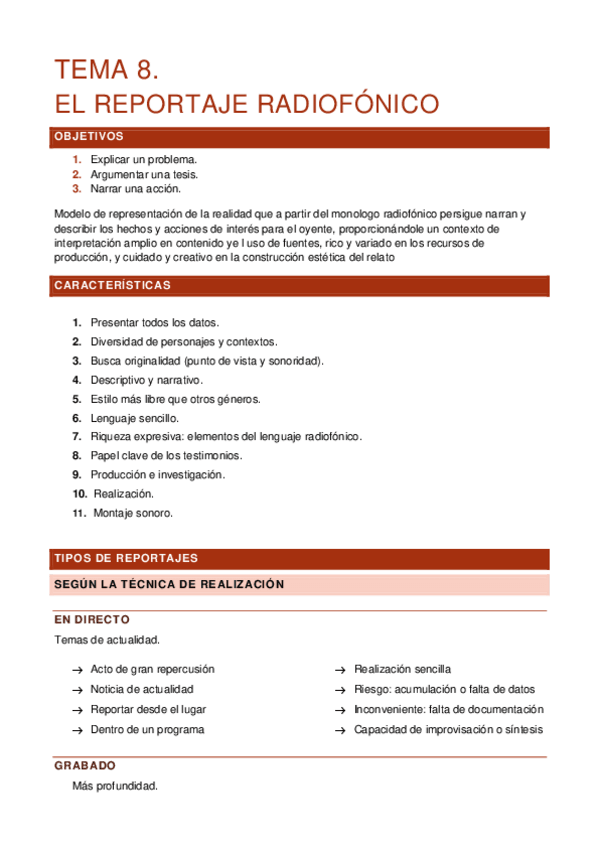 TEMA 8.
EL REPORTAJE RADIOFÓNICO

OBJETIVOS

1. Explicar un problema.
2. Argumentar una tesis.
3. Narrar una acción.

Modelo de representación de la realidad que a partir del monologo radiofónico persigue narran y describir los hechos y acciones de interés para el oyente, proporcionándole un contexto de interpretación amplio en contenido ye l uso de fuentes, rico y variado en los recursos de producción, y cuidado y creativo en la construcción estética del relato

CARACTERÍSTICAS

1. Presentar todos los datos.
2. Diversidad de personajes y contextos.
3. Busca originalidad (punto de vista y sonoridad).
4. Descriptivo y narrativo.
5. Estilo más libre que otros géneros.
6. Lenguaje sencillo.
7. Riqueza expresiva: elementos del lenguaje radiofónico.
8. Papel clave de los testimonios.
9. Producción e investigación.
10. Realización.
11. Montaje sonoro.

TIPOS DE REPORTAJES

SEGÚN LA TÉCNICA DE REALIZACIÓN

EN DIRECTO

Temas de actualidad.

→ Acto de gran repercusión
→ Noticia de actualidad
→ Reportar desde el lugar
→ Dentro de un programa

→ Realización sencilla
→ Riesgo: acumulación o falta de datos
→ Inconveniente: falta de documentación
→ Capacidad de improvisación o síntesis

GRABADO

Más profundidad.